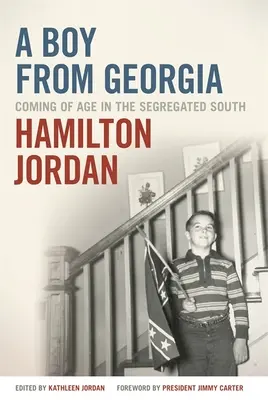 A BOY FROM GEORGIA

COMING OF AGE IN THE SEGREGATED SOUTH

HAMILTON JORDAN

EDITED BY KATHLEEN JORDAN FOREWORD BY PRESIDENT JIMMY CARTER